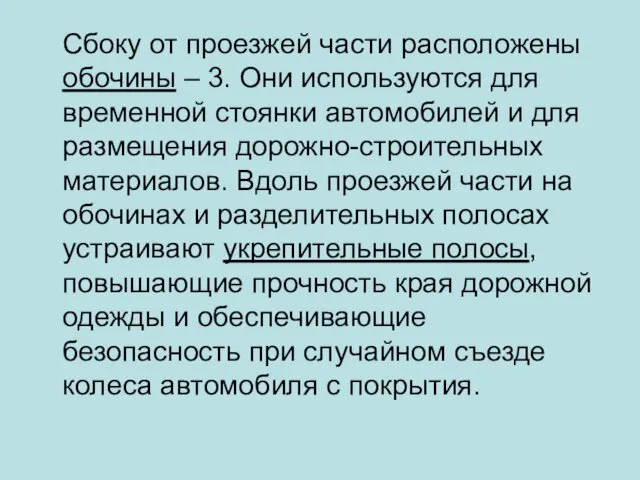 Сбоку от проезжей части расположены обочины – 3. Они используются для временной стоянки автомобилей и для размещения дорожно-строительных материалов. Вдоль проезжей части на обочинах и разделительных полосах устраивают укрепительные полосы, повышающие прочность края дорожной одежды и обеспечивающие безопасность при случайном съезде колеса автомобиля с покрытия.